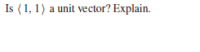 Is $\langle 1, 1 \rangle$ a unit vector? Explain.